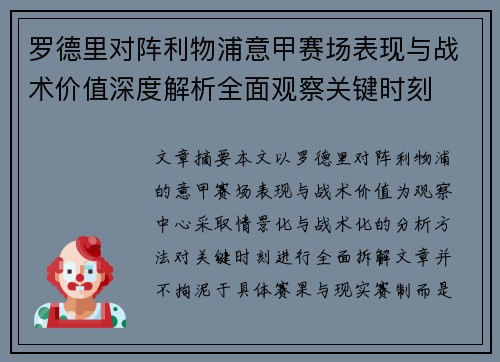 罗德里对阵利物浦意甲赛场表现与战术价值深度解析全面观察关键时刻

文章摘要本文以罗德里对阵利物浦的意甲赛场表现与战术价值为观察中心采取情景化与战术化的分析方法对关键时刻进行全面拆解文章并不拘泥于具体赛果与现实赛制而是